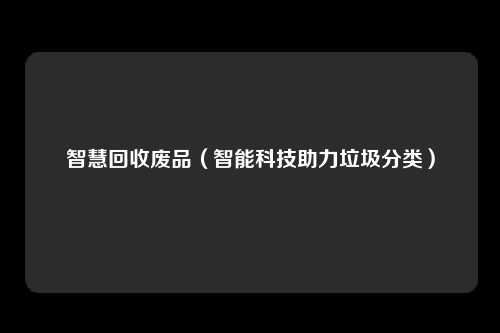 智慧回收废品（智能科技助力垃圾分类）